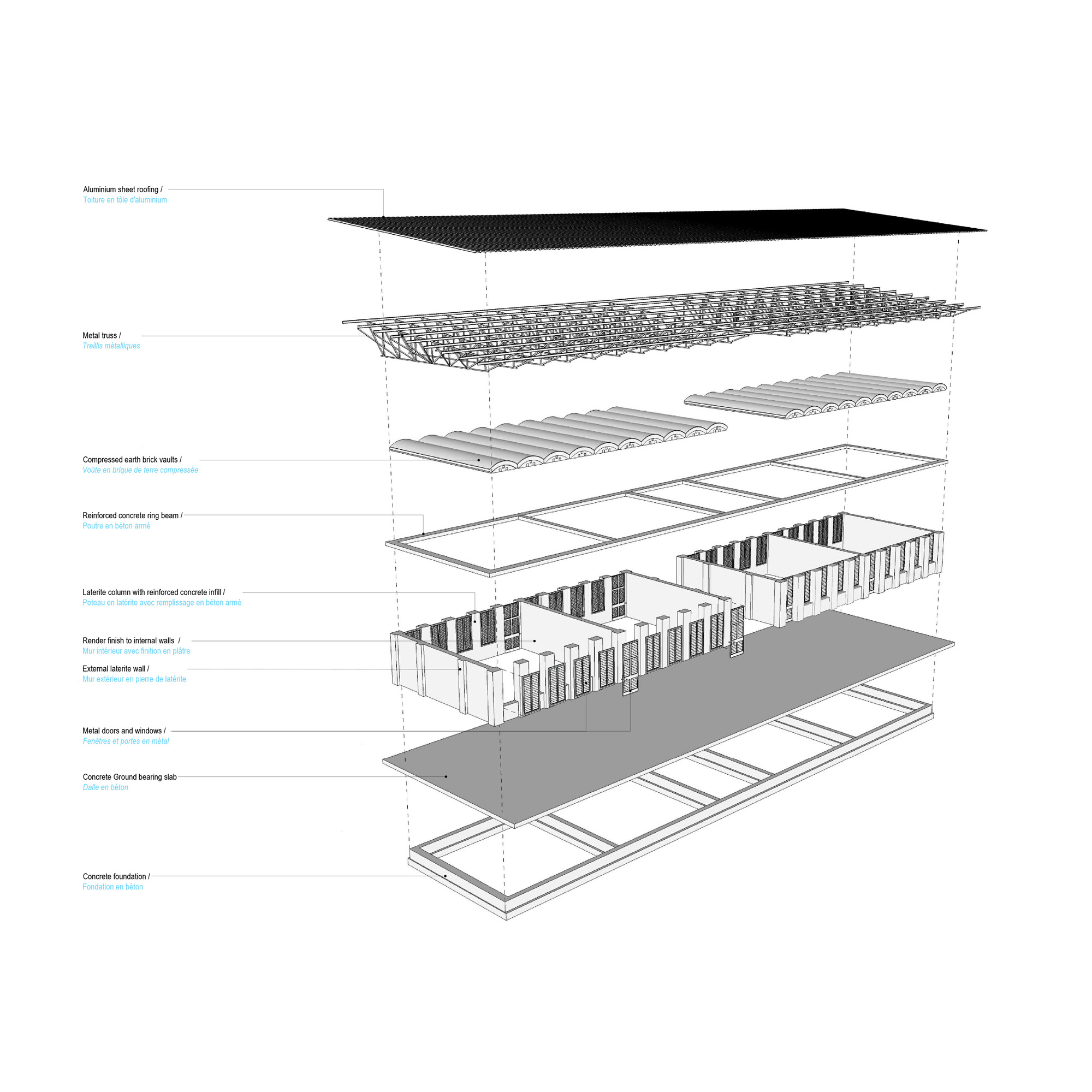 Aluminium sheet roofing /
Toiture en tôle d'aluminium

Metal truss /
Treillis métalliques

Compressed earth brick vaults /
Voûte en brique de terre compressée

Reinforced concrete ring beam /
Poutre en béton armé

Laterite column with reinforced concrete infill /
Poteau en latérite avec remplissage en béton armé

Render finish to internal walls /
Mur intérieur avec finition en plâtre

External laterite wall /
Mur extérieur en pierre de latérite

Metal doors and windows /
Fenêtres et portes en métal

Concrete Ground bearing slab
Dalle en béton

Concrete foundation /
Fondation en béton